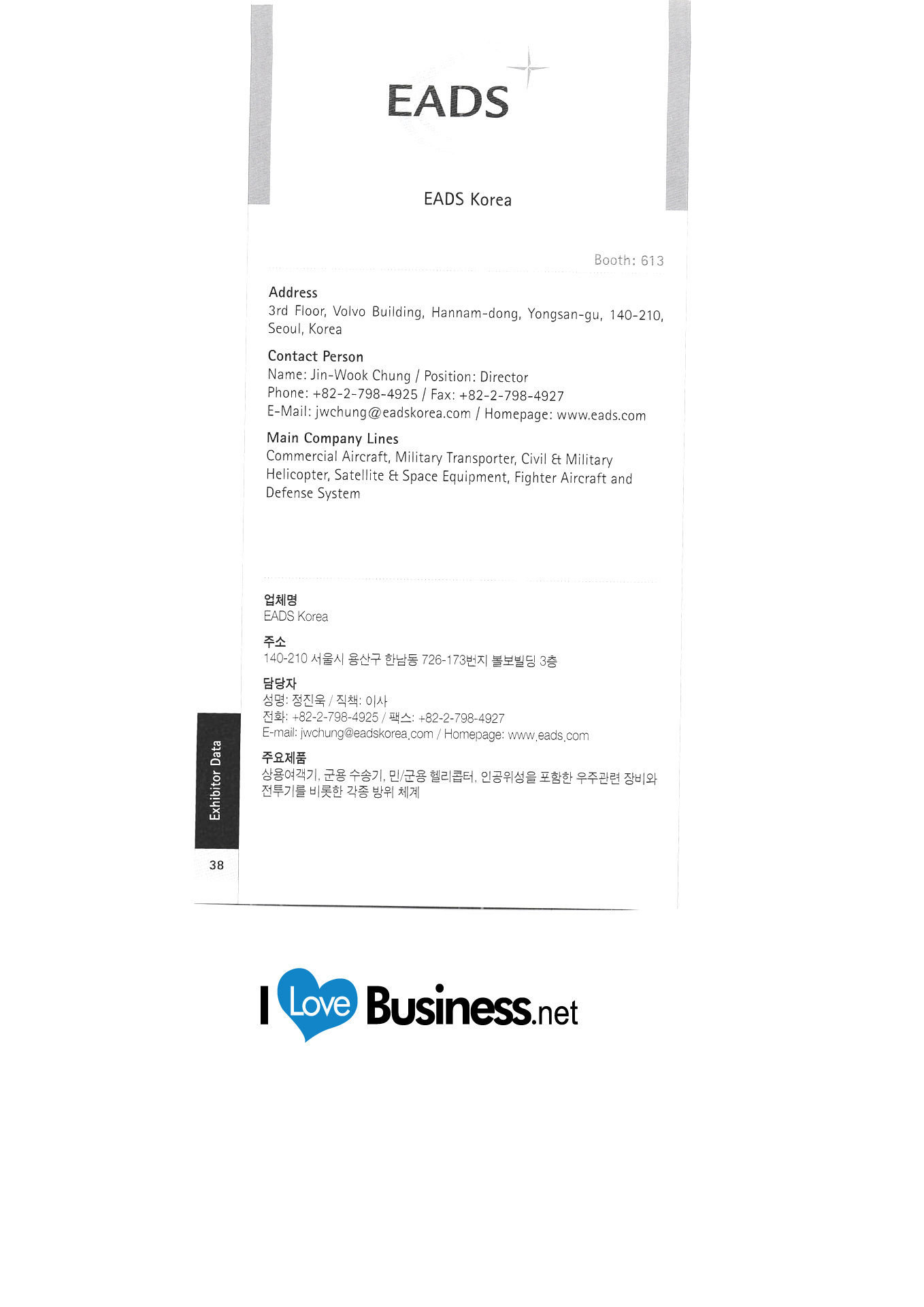 EADS

EADS Korea

Booth: 613

Address
3rd Floor, Volvo Building, Hannam-dong, Yongsan-gu, 140-210, Seoul, Korea

Contact Person
Name: Jin-Wook Chung / Position: Director
Phone: +82-2-798-4925 / Fax: +82-2-798-4927
E-Mail: jwchung@eadskorea.com / Homepage: www.eads.com

Main Company Lines
Commercial Aircraft, Military Transporter, Civil & Military Helicopter, Satellite & Space Equipment, Fighter Aircraft and Defense System

업체명
EADS Korea

주소
140-210 서울시 용산구 한남동 726-173번지 볼보빌딩 3층

담당자
성명: 정진욱 / 직책: 이사
전화: +82-2-798-4925 / 팩스: +82-2-798-4927
E-mail: jwchung@eadskorea.com / Homepage: www.eads.com

주요제품
상용여객기, 군용 수송기, 민/군용 헬리콥터, 인공위성을 포함한 우주관련 장비와 전투기를 비롯한 각종 방위 체계

Exhibitor Data

38

I Love Business.net